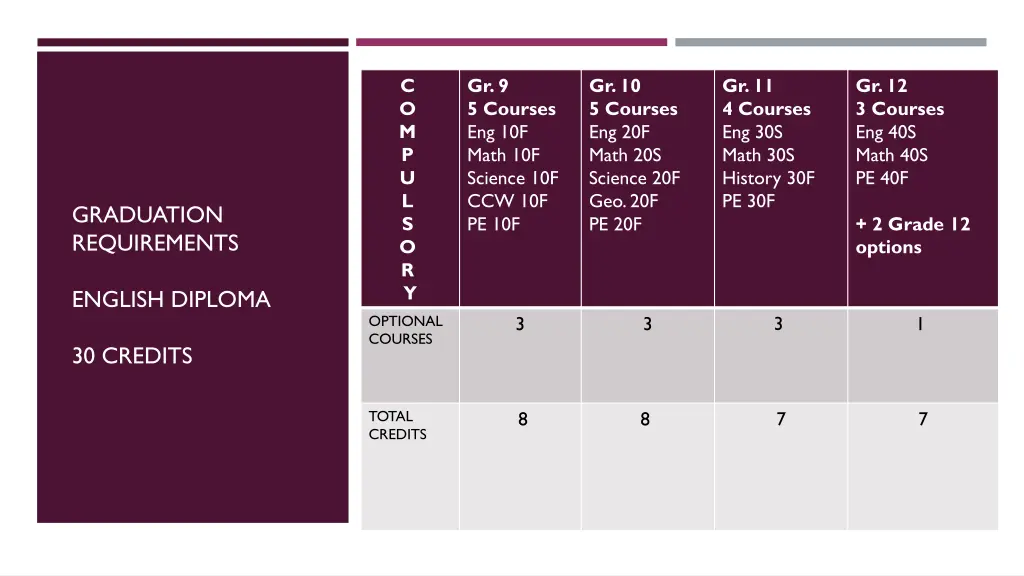 GRADUATION REQUIREMENTS

ENGLISH DIPLOMA

30 CREDITS

| COMPULSORY | Gr. 9 5 Courses Eng 10F Math 10F Science 10F CCW 10F PE 10F | Gr. 10 5 Courses Eng 20F Math 20S Science 20F Geo. 20F PE 20F | Gr. 11 4 Courses Eng 30S Math 30S History 30F PE 30F | Gr. 12 3 Courses Eng 40S Math 40S PE 40F + 2 Grade 12 options |
|---|---|---|---|---|
| OPTIONAL COURSES | 3 | 3 | 3 | 1 |
| TOTAL CREDITS | 8 | 8 | 7 | 7 |